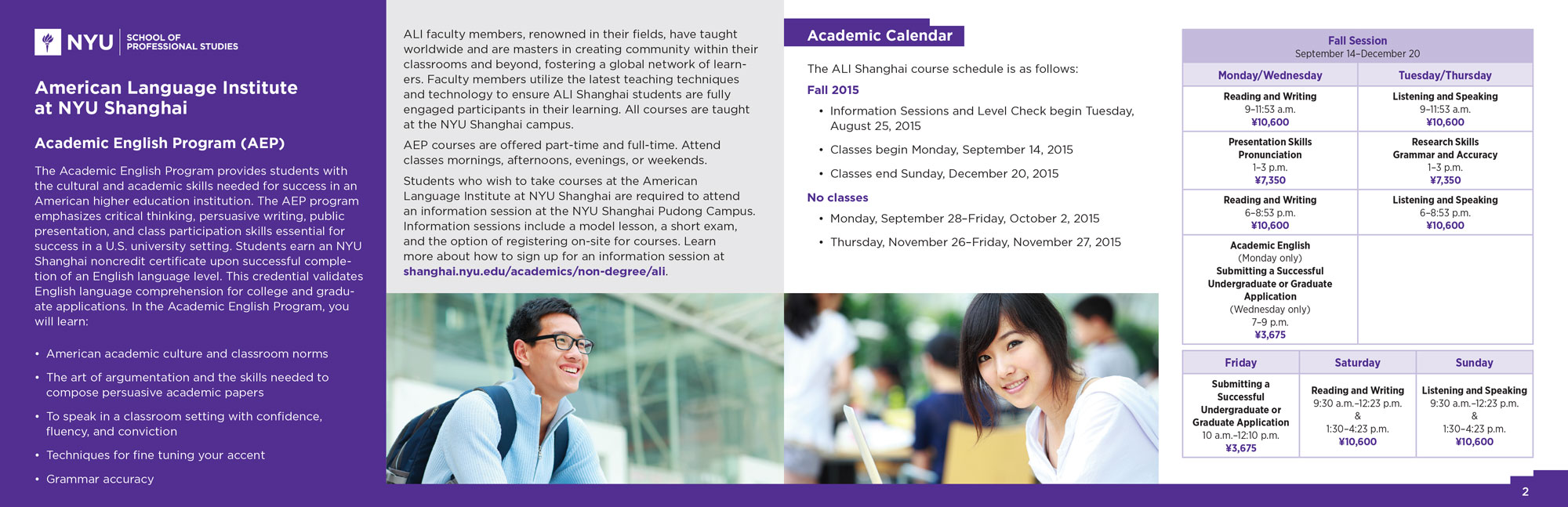 NYU SCHOOL OF PROFESSIONAL STUDIES

American Language Institute at NYU Shanghai

Academic English Program (AEP)

The Academic English Program provides students with the cultural and academic skills needed for success in an American higher education institution. The AEP program emphasizes critical thinking, persuasive writing, public presentation, and class participation skills essential for success in a U.S. university setting. Students earn an NYU Shanghai noncredit certificate upon successful completion of an English language level. This credential validates English language comprehension for college and graduate applications. In the Academic English Program, you will learn:

• American academic culture and classroom norms
• The art of argumentation and the skills needed to compose persuasive academic papers
• To speak in a classroom setting with confidence, fluency, and conviction
• Techniques for fine tuning your accent
• Grammar accuracy

ALI faculty members, renowned in their fields, have taught worldwide and are masters in creating community within their classrooms and beyond, fostering a global network of learners. Faculty members utilize the latest teaching techniques and technology to ensure ALI Shanghai students are fully engaged participants in their learning. All courses are taught at the NYU Shanghai campus.

AEP courses are offered part-time and full-time. Attend classes mornings, afternoons, evenings, or weekends.

Students who wish to take courses at the American Language Institute at NYU Shanghai are required to attend an information session at the NYU Shanghai Pudong Campus. Information sessions include a model lesson, a short exam, and the option of registering on-site for courses. Learn more about how to sign up for an information session at shanghai.nyu.edu/academics/non-degree/ali.

Academic Calendar

The ALI Shanghai course schedule is as follows:

Fall 2015
• Information Sessions and Level Check begin Tuesday, August 25, 2015
• Classes begin Monday, September 14, 2015
• Classes end Sunday, December 20, 2015

No classes
• Monday, September 28–Friday, October 2, 2015
• Thursday, November 26–Friday, November 27, 2015

Fall Session
September 14–December 20

| Monday/Wednesday | Tuesday/Thursday |
|---|---|
| Reading and Writing 9–11:53 a.m. ¥10,600 | Listening and Speaking 9–11:53 a.m. ¥10,600 |
| Presentation Skills Pronunciation 1–3 p.m. ¥7,350 | Research Skills Grammar and Accuracy 1–3 p.m. ¥7,350 |
| Reading and Writing 6–8:53 p.m. ¥10,600 | Listening and Speaking 6–8:53 p.m. ¥10,600 |
| Academic English (Monday only) Submitting a Successful Undergraduate or Graduate Application (Wednesday only) 7–9 p.m. ¥3,675 | |

| Friday | Saturday | Sunday |
|---|---|---|
| Submitting a Successful Undergraduate or Graduate Application 10 a.m.–12:10 p.m. ¥3,675 | Reading and Writing 9:30 a.m.–12:23 p.m. & 1:30–4:23 p.m. ¥10,600 | Listening and Speaking 9:30 a.m.–12:23 p.m. & 1:30–4:23 p.m. ¥10,600 |

2